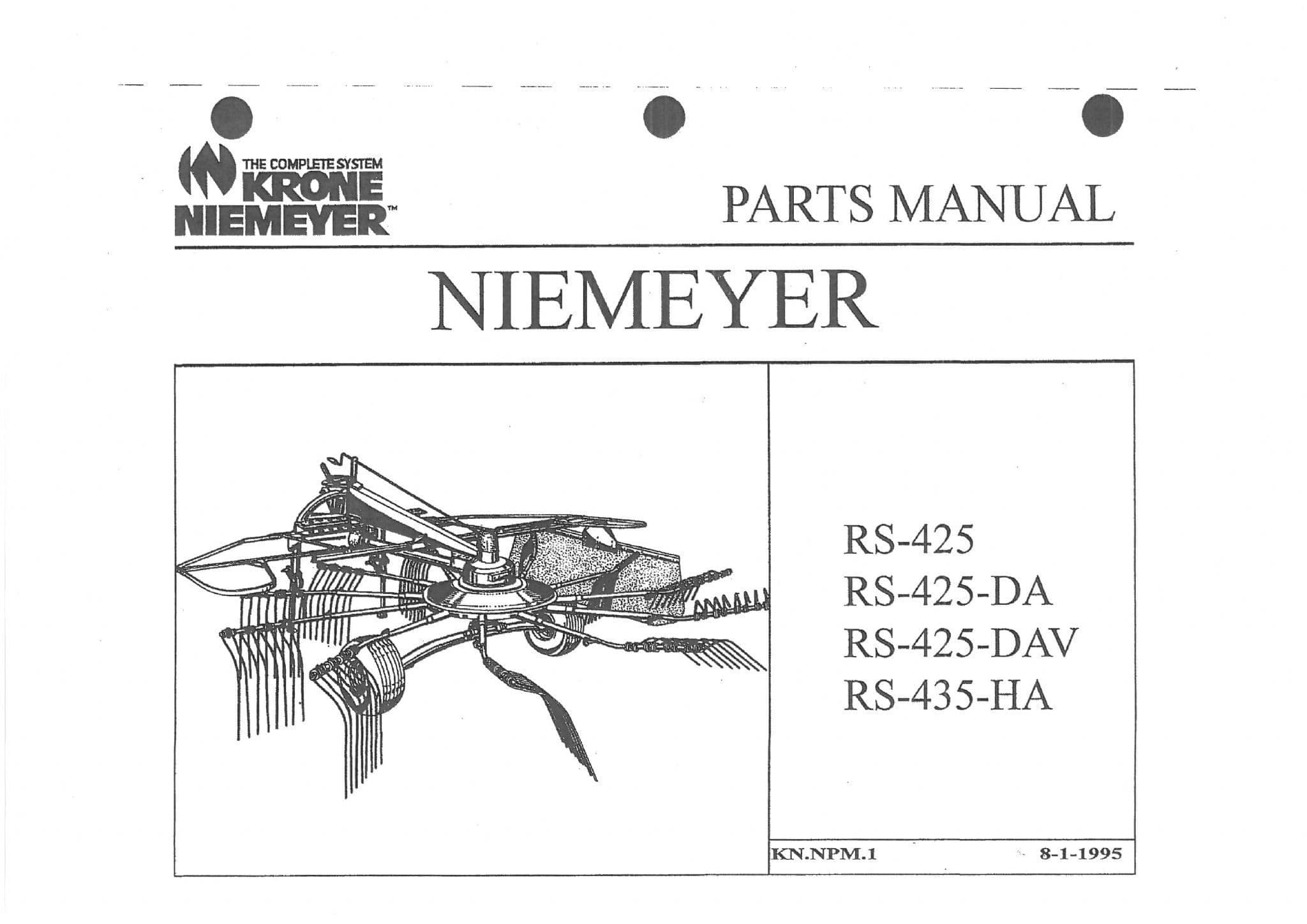 THE COMPLETE SYSTEM
KRONE
NIEMEYER™

PARTS MANUAL

NIEMEYER

RS-425
RS-425-DA
RS-425-DAV
RS-435-HA

KN.NPM.1

8-1-1995